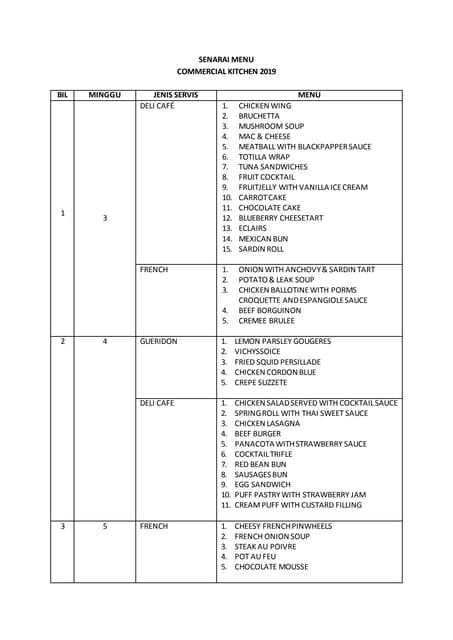 SENARAI MENU
COMMERCIAL KITCHEN 2019

| BIL | MINGGU | JENIS SERVIS | MENU |
|---|---|---|---|
| 1 | 3 | DELI CAFÉ | 1. CHICKEN WING 2. BRUCHETTA 3. MUSHROOM SOUP 4. MAC & CHEESE 5. MEATBALL WITH BLACKPAPPER SAUCE 6. TOTILLA WRAP 7. TUNA SANDWICHES 8. FRUIT COCKTAIL 9. FRUITJELLY WITH VANILLA ICE CREAM 10. CARROT CAKE 11. CHOCOLATE CAKE 12. BLUEBERRY CHEESETART 13. ECLAIRS 14. MEXICAN BUN 15. SARDIN ROLL |
| | | FRENCH | 1. ONION WITH ANCHOVY & SARDIN TART 2. POTATO & LEAK SOUP 3. CHICKEN BALLOTINE WITH PORMS CROQUETTE AND ESPANGIOLE SAUCE 4. BEEF BORGUINON 5. CREMEE BRULEE |
| 2 | 4 | GUERIDON | 1. LEMON PARSLEY GOUGERES 2. VICHYSSOICE 3. FRIED SQUID PERSILLADE 4. CHICKEN CORDON BLUE 5. CREPE SUZZETE |
| | | DELI CAFE | 1. CHICKEN SALAD SERVED WITH COCKTAIL SAUCE 2. SPRING ROLL WITH THAI SWEET SAUCE 3. CHICKEN LASAGNA 4. BEEF BURGER 5. PANACOTA WITH STRAWBERRY SAUCE 6. COCKTAIL TRIFLE 7. RED BEAN BUN 8. SAUSAGES BUN 9. EGG SANDWICH 10. PUFF PASTRY WITH STRAWBERRY JAM 11. CREAM PUFF WITH CUSTARD FILLING |
| 3 | 5 | FRENCH | 1. CHEESY FRENCH PINWHEELS 2. FRENCH ONION SOUP 3. STEAK AU POIVRE 4. POT AU FEU 5. CHOCOLATE MOUSSE |